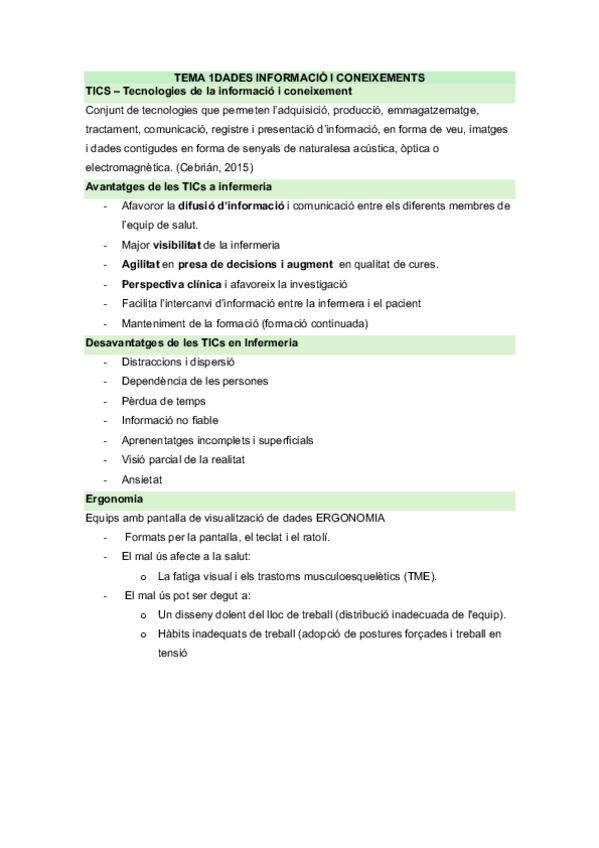 TEMA 1DADES INFORMACIÓ I CONEIXEMENTS

TICS – Tecnologies de la informació i coneixement

Conjunt de tecnologies que permeten l'adquisició, producció, emmagatzematge, tractament, comunicació, registre i presentació d'informació, en forma de veu, imatges i dades contigudes en forma de senyals de naturalesa acústica, òptica o electromagnètica. (Cebrián, 2015)

Avantatges de les TICs a infermeria

- Afavoror la difusió d'informació i comunicació entre els diferents membres de l'equip de salut.
- Major visibilitat de la infermeria
- Agilitat en presa de decisions i augment en qualitat de cures.
- Perspectiva clínica i afavoreix la investigació
- Facilita l'intercanvi d'informació entre la infermera i el pacient
- Manteniment de la formació (formació continuada)

Desavantatges de les TICs en Infermeria

- Distraccions i dispersió
- Dependència de les persones
- Pèrdua de temps
- Informació no fiable
- Aprenentatges incomplets i superficials
- Visió parcial de la realitat
- Ansietat

Ergonomia

Equips amb pantalla de visualització de dades ERGONOMIA

- Formats per la pantalla, el teclat i el ratolí.
- El mal ús afecte a la salut:
  o La fatiga visual i els trastorns musculoesquelètics (TME).
- El mal ús pot ser degut a:
  o Un disseny dolent del lloc de treball (distribució inadecuada de l'equip).
  o Hàbits inadequats de treball (adopció de postures forçades i treball en tensió